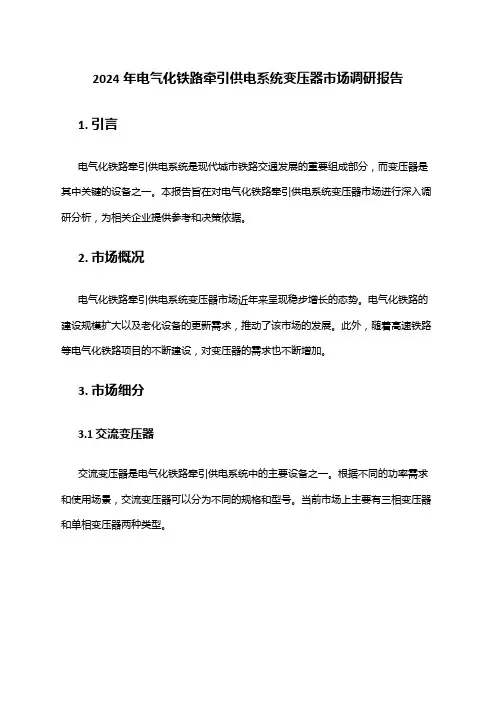 2024 年电气化铁路牵引供电系统变压器市场调研报告

1. 引言

电气化铁路牵引供电系统是现代城市铁路交通发展的重要组成部分，而变压器是其中关键的设备之一。本报告旨在对电气化铁路牵引供电系统变压器市场进行深入调研分析，为相关企业提供参考和决策依据。

2. 市场概况

电气化铁路牵引供电系统变压器市场近年来呈现稳步增长的态势。电气化铁路的建设规模扩大以及老化设备的更新需求，推动了该市场的发展。此外，随着高速铁路等电气化铁路项目的不断建设，对变压器的需求也不断增加。

3. 市场细分

3.1 交流变压器

交流变压器是电气化铁路牵引供电系统中的主要设备之一。根据不同的功率需求和使用场景，交流变压器可以分为不同的规格和型号。当前市场上主要有三相变压器和单相变压器两种类型。